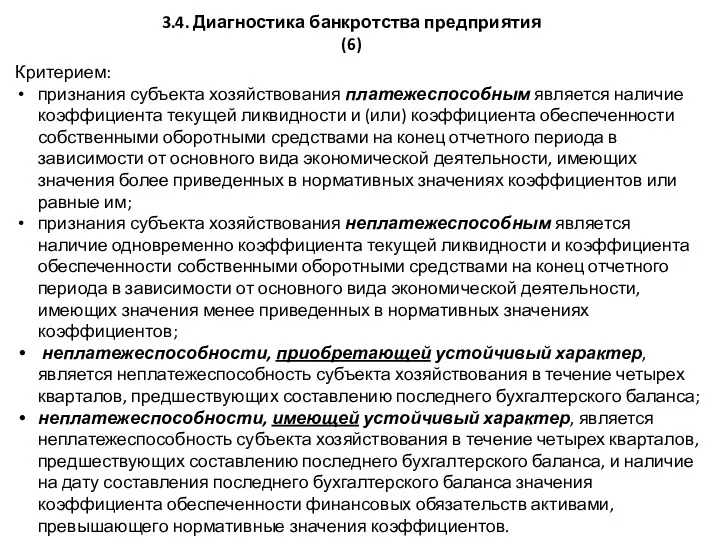 3.4. Диагностика банкротства предприятия
(6)

Критерием:

• признания субъекта хозяйствования платежеспособным является наличие коэффициента текущей ликвидности и (или) коэффициента обеспеченности собственными оборотными средствами на конец отчетного периода в зависимости от основного вида экономической деятельности, имеющих значения более приведенных в нормативных значениях коэффициентов или равные им;

• признания субъекта хозяйствования неплатежеспособным является наличие одновременно коэффициента текущей ликвидности и коэффициента обеспеченности собственными оборотными средствами на конец отчетного периода в зависимости от основного вида экономической деятельности, имеющих значения менее приведенных в нормативных значениях коэффициентов;

• неплатежеспособности, приобретающей устойчивый характер, является неплатежеспособность субъекта хозяйствования в течение четырех кварталов, предшествующих составлению последнего бухгалтерского баланса;

• неплатежеспособности, имеющей устойчивый характер, является неплатежеспособность субъекта хозяйствования в течение четырех кварталов, предшествующих составлению последнего бухгалтерского баланса, и наличие на дату составления последнего бухгалтерского баланса значения коэффициента обеспеченности финансовых обязательств активами, превышающего нормативные значения коэффициентов.